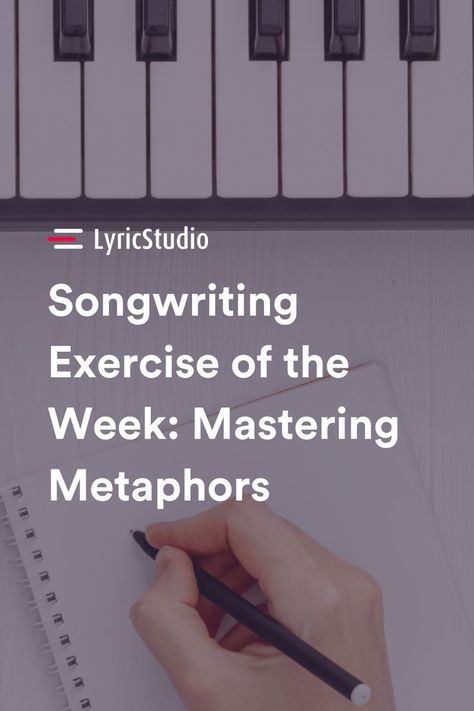 LyricStudio

Songwriting Exercise of the Week: Mastering Metaphors